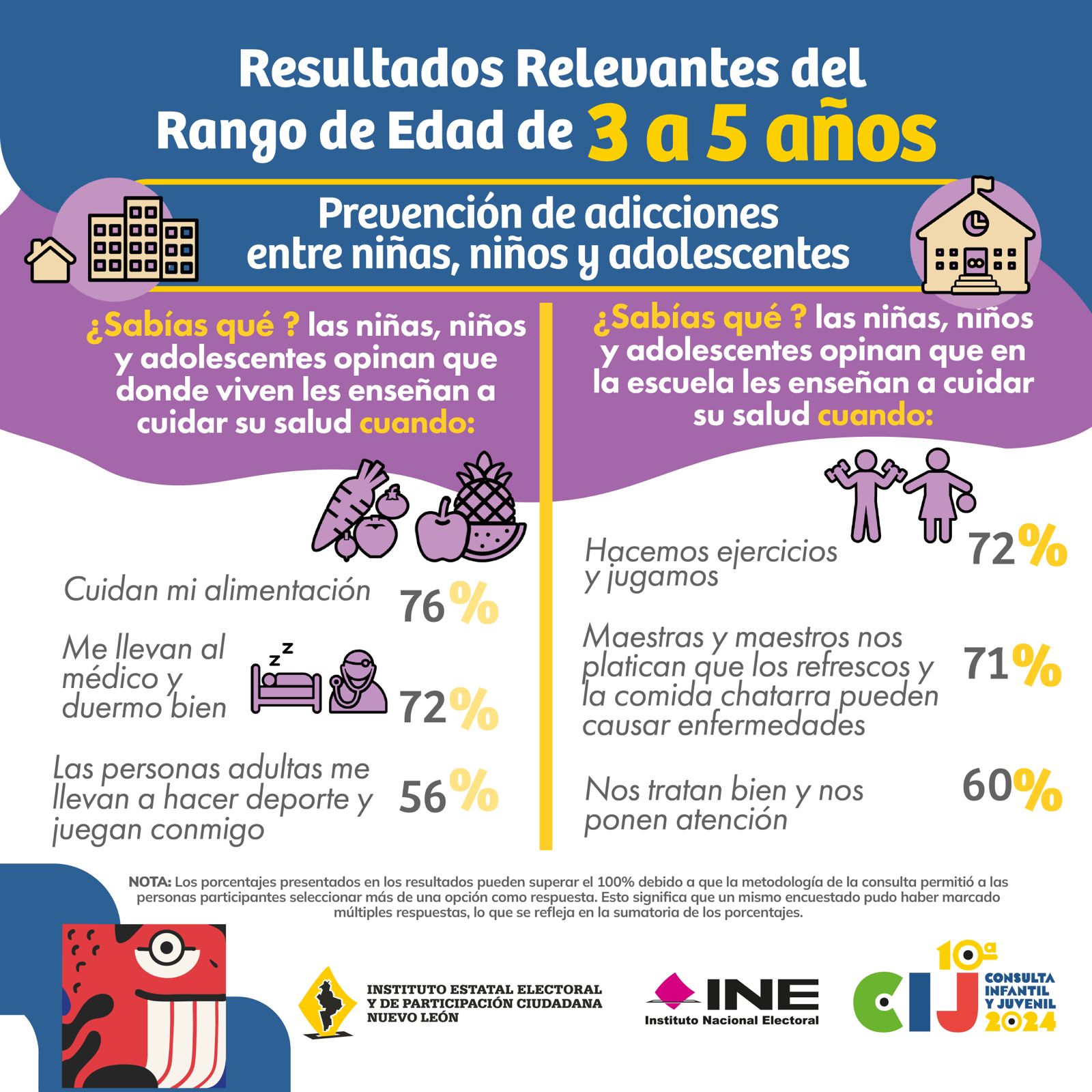 Resultados Relevantes del Rango de Edad de 3 a 5 años

Prevención de adicciones entre niñas, niños y adolescentes

¿Sabías qué ? las niñas, niños y adolescentes opinan que donde viven les enseñan a cuidar su salud cuando:

Cuidan mi alimentación 76%

Me llevan al médico y duermo bien 72%

Las personas adultas me llevan a hacer deporte y juegan conmigo 56%

¿Sabías qué ? las niñas, niños y adolescentes opinan que en la escuela les enseñan a cuidar su salud cuando:

Hacemos ejercicios y jugamos 72%

Maestras y maestros nos platican que los refrescos y la comida chatarra pueden causar enfermedades 71%

Nos tratan bien y nos ponen atención 60%

NOTA: Los porcentajes presentados en los resultados pueden superar el 100% debido a que la metodología de la consulta permitió a las personas participantes seleccionar más de una opción como respuesta. Esto significa que un mismo encuestado pudo haber marcado múltiples respuestas, lo que se refleja en la sumatoria de los porcentajes.

INSTITUTO ESTATAL ELECTORAL Y DE PARTICIPACIÓN CIUDADANA NUEVO LEÓN

INE Instituto Nacional Electoral

10ª CIJ CONSULTA INFANTIL Y JUVENIL 2024